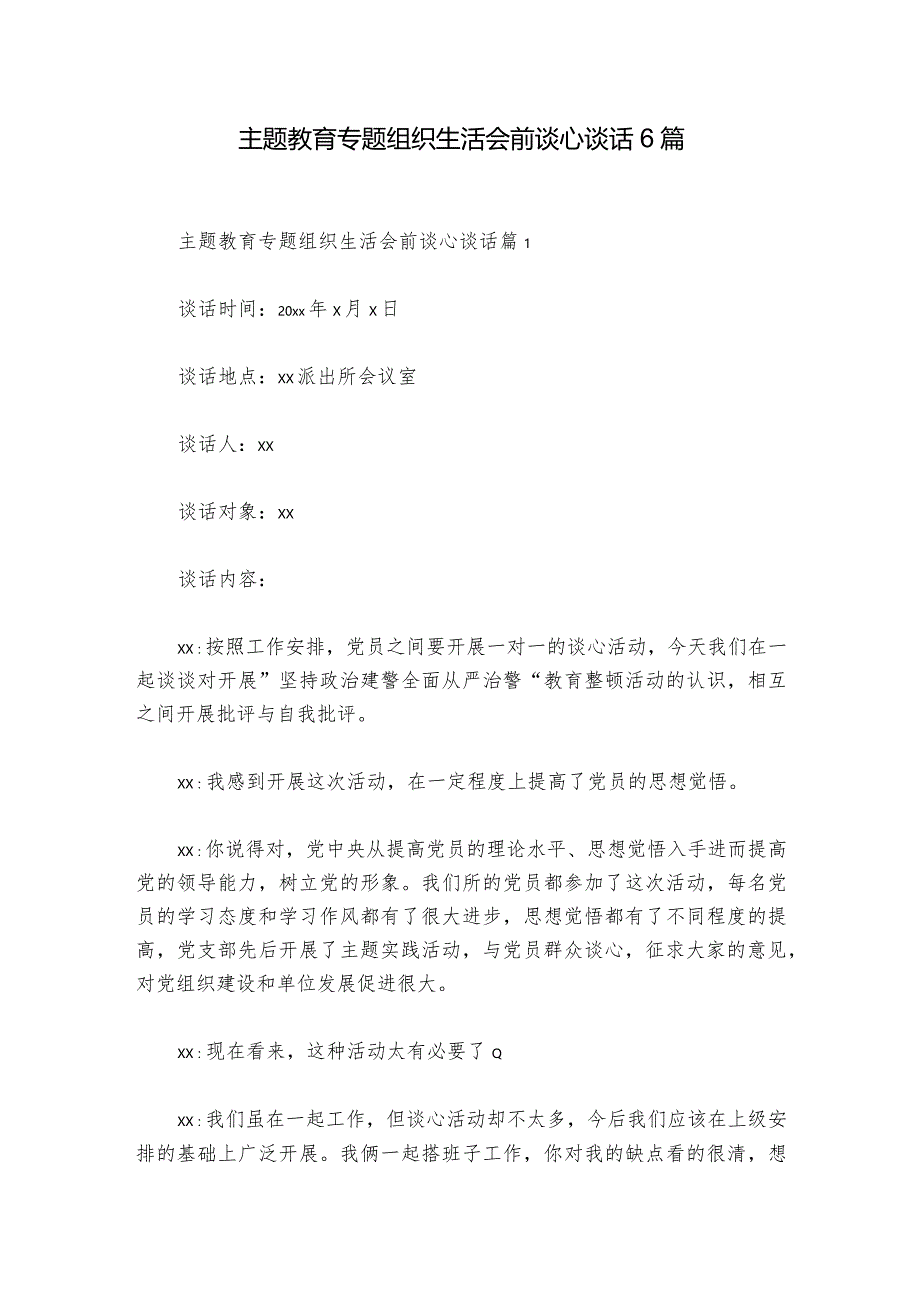 主题教育专题组织生活会前谈心谈话6篇

主题教育专题组织生活会前谈心谈话篇1

谈话时间：20xx年x月x日

谈话地点：xx派出所会议室

谈话人：xx

谈话对象：xx

谈话内容：

xx:按照工作安排，党员之间要开展一对一的谈心活动，今天我们在一起谈谈对开展”坚持政治建警全面从严治警“教育整顿活动的认识，相互之间开展批评与自我批评。

xx:我感到开展这次活动，在一定程度上提高了党员的思想觉悟。

xx:你说得对，党中央从提高党员的理论水平、思想觉悟入手进而提高党的领导能力，树立党的形象。我们所的党员都参加了这次活动，每名党员的学习态度和学习作风都有了很大进步，思想觉悟都有了不同程度的提高，党支部先后开展了主题实践活动，与党员群众谈心，征求大家的意见，对党组织建设和单位发展促进很大。

xx:现在看来，这种活动太有必要了Q

xx:我们虽在一起工作，但谈心活动却不太多，今后我们应该在上级安排的基础上广泛开展。我俩一起搭班子工作，你对我的缺点看的很清，想